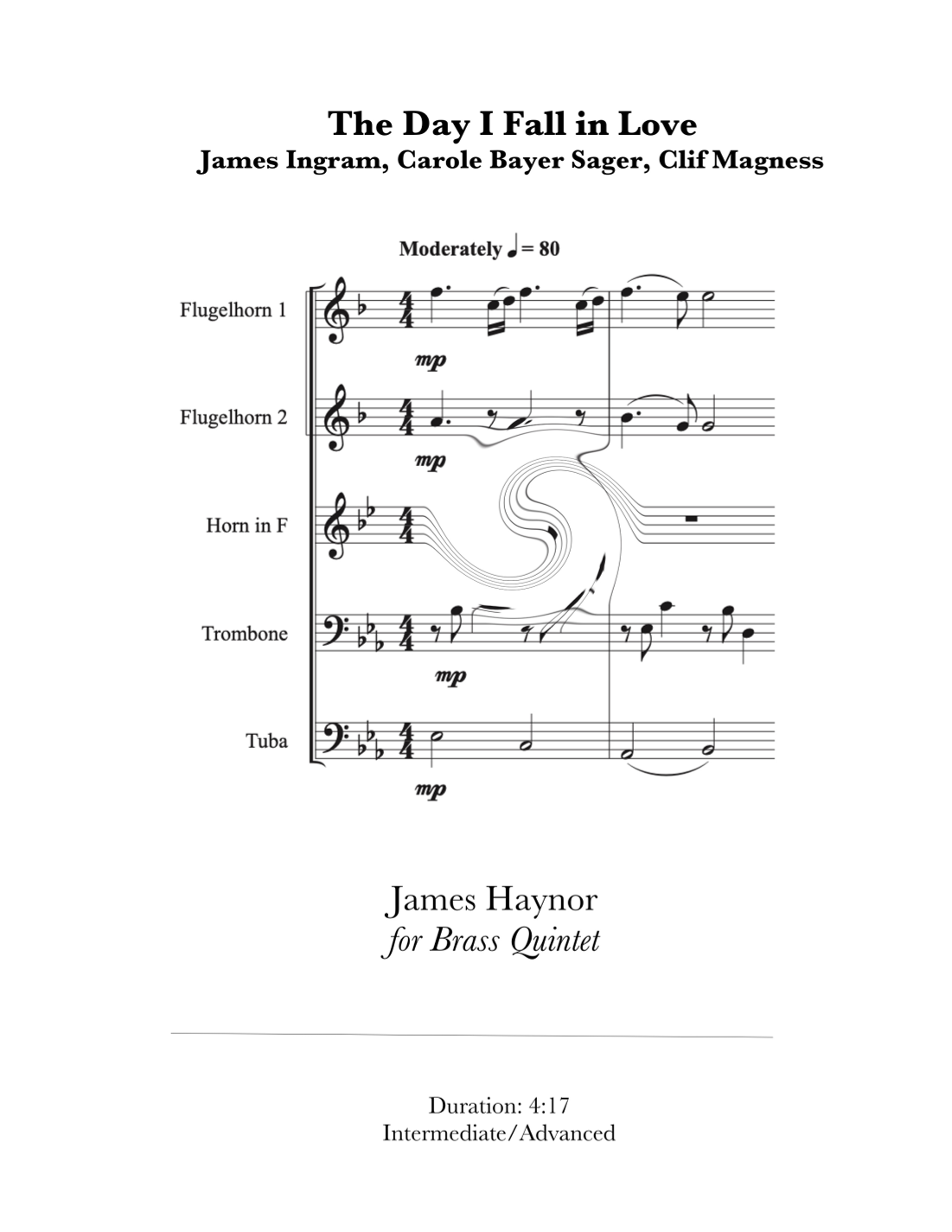 The Day I Fall in Love
James Ingram, Carole Bayer Sager, Clif Magness

Moderately ♩ = 80

Flugelhorn 1
mp

Flugelhorn 2
mp

Horn in F

Trombone
mp

Tuba
mp

James Haynor
for Brass Quintet

Duration: 4:17
Intermediate/Advanced